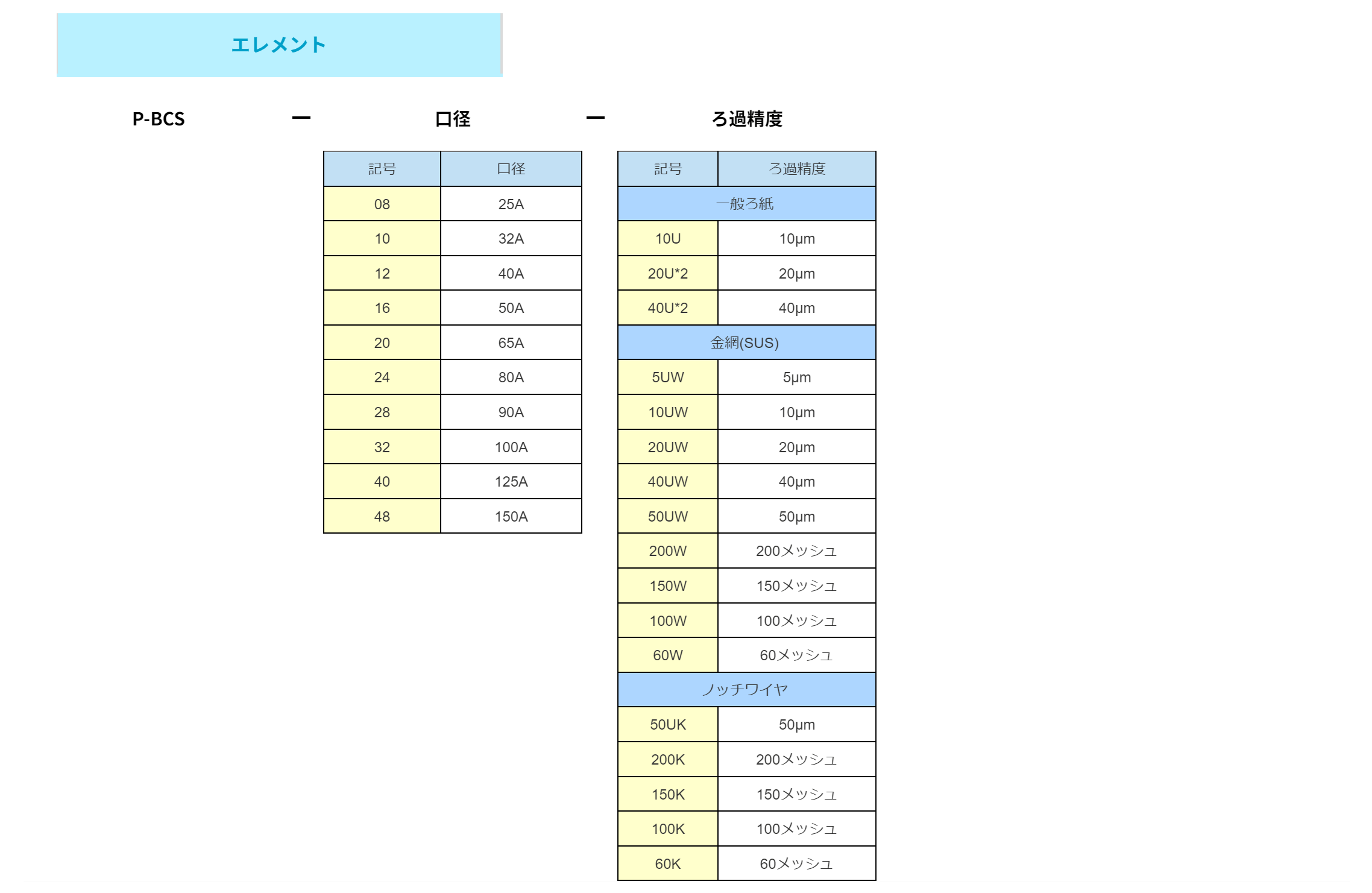 エレメント

P-BCS ー 口径 ー ろ過精度

| 記号 | 口径 |
|---|---|
| 08 | 25A |
| 10 | 32A |
| 12 | 40A |
| 16 | 50A |
| 20 | 65A |
| 24 | 80A |
| 28 | 90A |
| 32 | 100A |
| 40 | 125A |
| 48 | 150A |

| 記号 | ろ過精度 |
|---|---|
| 一般ろ紙 | |
| 10U | 10μm |
| 20U*2 | 20μm |
| 40U*2 | 40μm |
| 金網(SUS) | |
| 5UW | 5μm |
| 10UW | 10μm |
| 20UW | 20μm |
| 40UW | 40μm |
| 50UW | 50μm |
| 200W | 200メッシュ |
| 150W | 150メッシュ |
| 100W | 100メッシュ |
| 60W | 60メッシュ |
| ノッチワイヤ | |
| 50UK | 50μm |
| 200K | 200メッシュ |
| 150K | 150メッシュ |
| 100K | 100メッシュ |
| 60K | 60メッシュ |